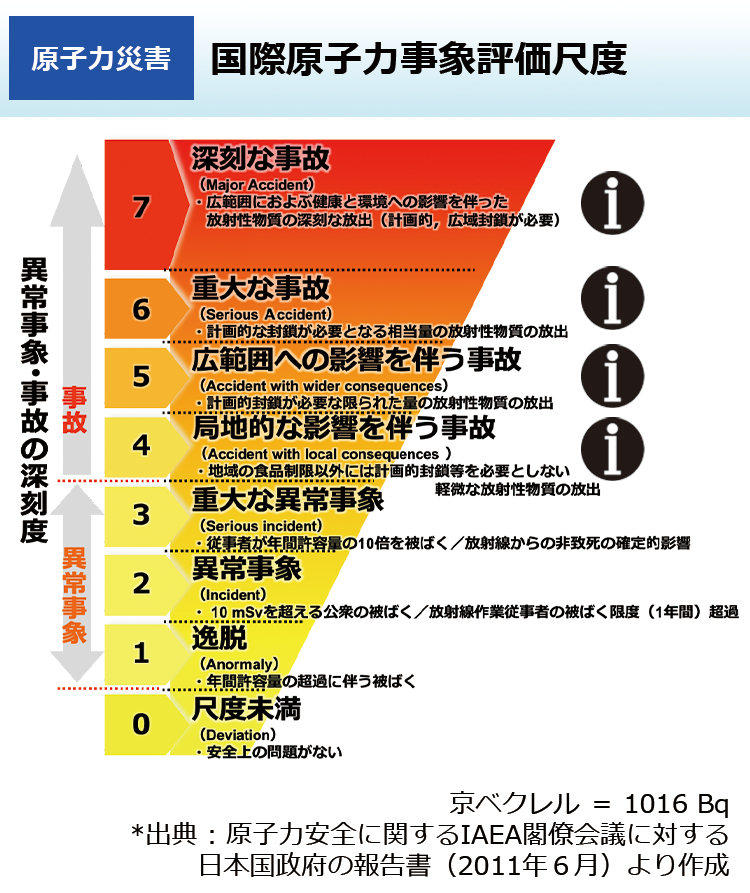 原子力災害

国際原子力事象評価尺度

異常事象・事故の深刻度

事故

異常事象

7
深刻な事故
(Major Accident)
・広範囲におよぶ健康と環境への影響を伴った放射性物質の深刻な放出（計画的，広域封鎖が必要）

6
重大な事故
(Serious Accident)
・計画的な封鎖が必要となる相当量の放射性物質の放出

5
広範囲への影響を伴う事故
(Accident with wider consequences)
・計画的封鎖が必要な限られた量の放射性物質の放出

4
局地的な影響を伴う事故
(Accident with local consequences )
・地域の食品制限以外には計画的封鎖等を必要としない軽微な放射性物質の放出

3
重大な異常事象
(Serious incident)
・従事者が年間許容量の10倍を被ばく／放射線からの非致死の確定的影響

2
異常事象
(Incident)
・ 10 mSvを超える公衆の被ばく／放射線作業従事者の被ばく限度（1年間）超過

1
逸脱
(Anormaly)
・年間許容量の超過に伴う被ばく

0
尺度未満
(Deviation)
・安全上の問題がない

京ベクレル ＝ 1016 Bq
*出典：原子力安全に関するIAEA閣僚会議に対する日本国政府の報告書（2011年６月）より作成